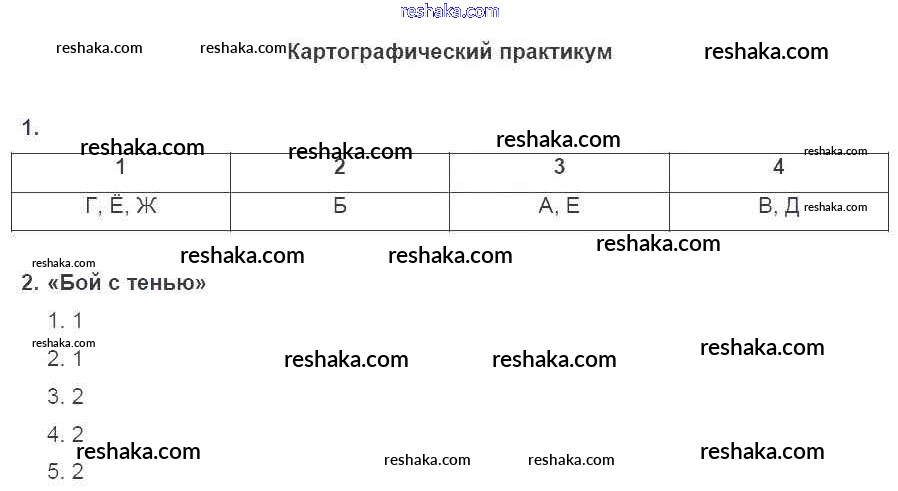 Картографический практикум

1.

| 1 | 2 | 3 | 4 |
|---|---|---|---|
| Г, Ё, Ж | Б | А, Е | В, Д |

2. «Бой с тенью»

1. 1

2. 1

3. 2

4. 2

5. 2

reshaka.com